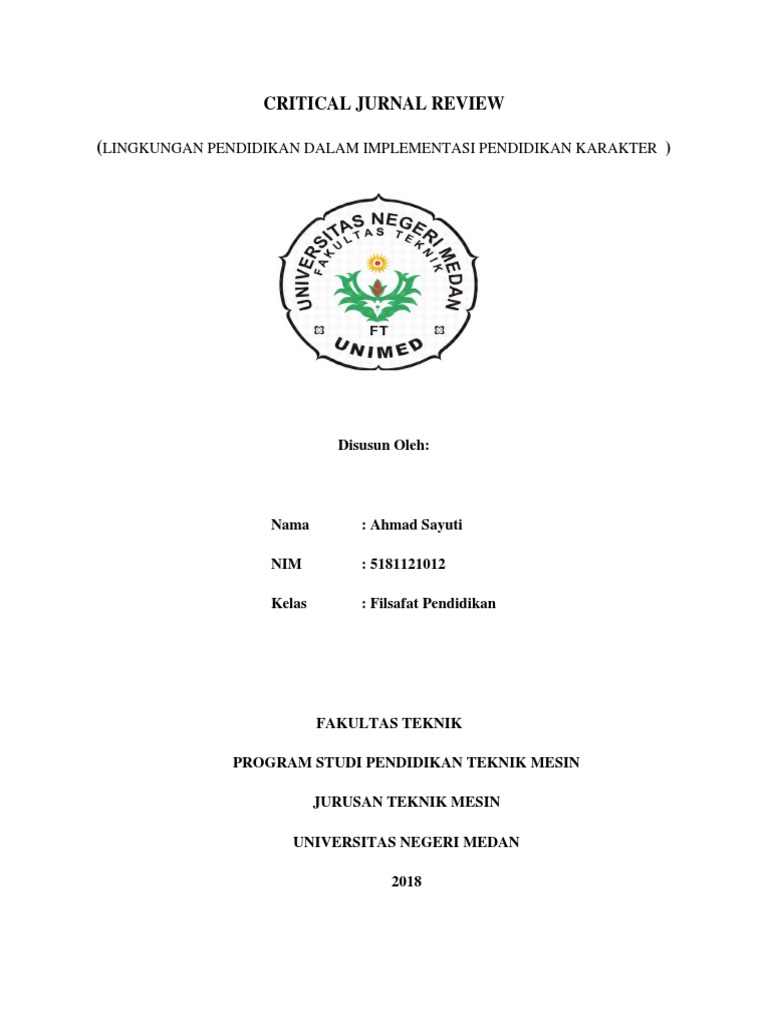 CRITICAL JURNAL REVIEW

(LINGKUNGAN PENDIDIKAN DALAM IMPLEMENTASI PENDIDIKAN KARAKTER )

UNIVERSITAS NEGERI MEDAN
FAKULTAS TEKNIK
FT
UNIMED

Disusun Oleh:

Nama : Ahmad Sayuti

NIM : 5181121012

Kelas : Filsafat Pendidikan

FAKULTAS TEKNIK

PROGRAM STUDI PENDIDIKAN TEKNIK MESIN

JURUSAN TEKNIK MESIN

UNIVERSITAS NEGERI MEDAN

2018